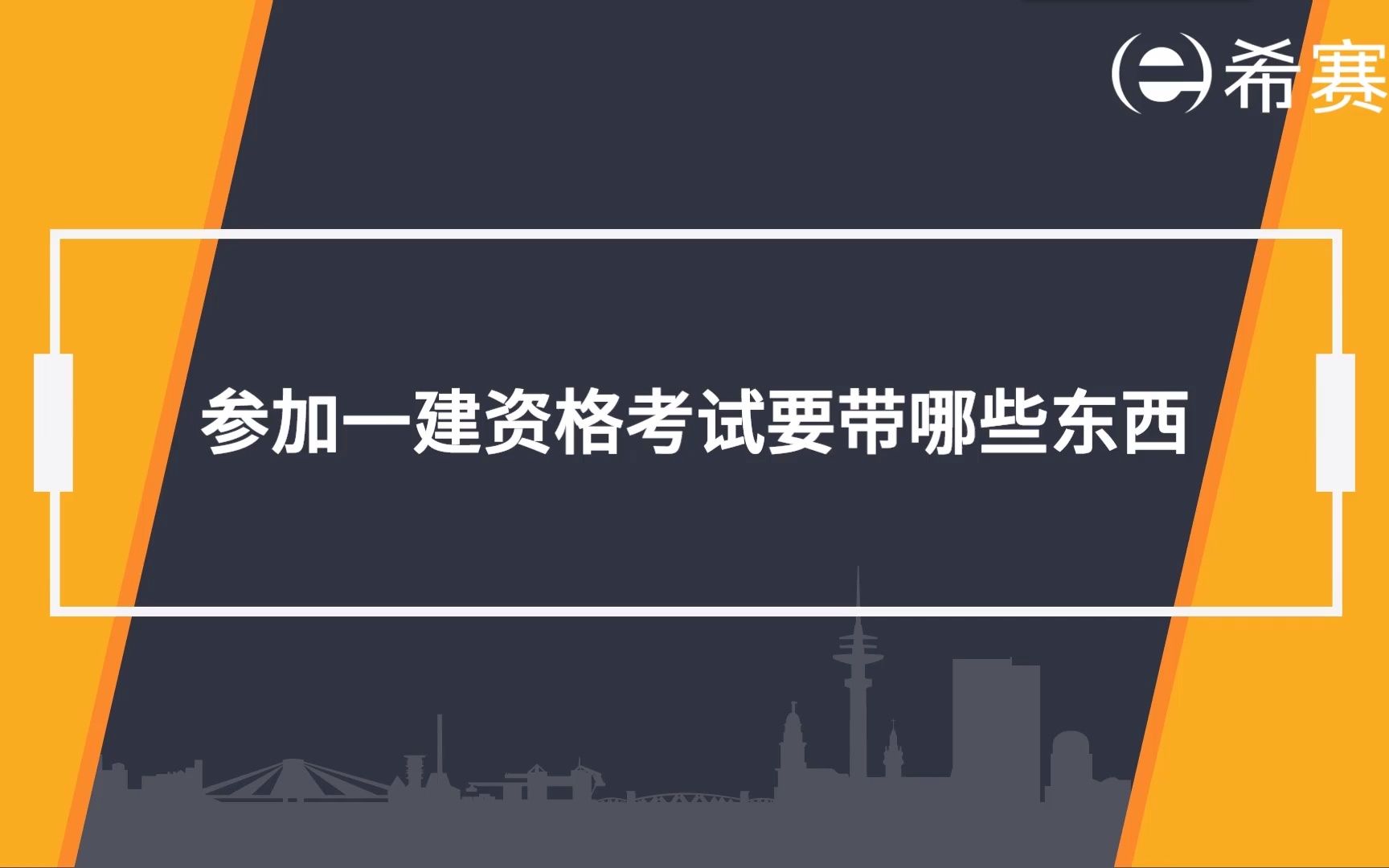 希赛

参加一建资格考试要带哪些东西